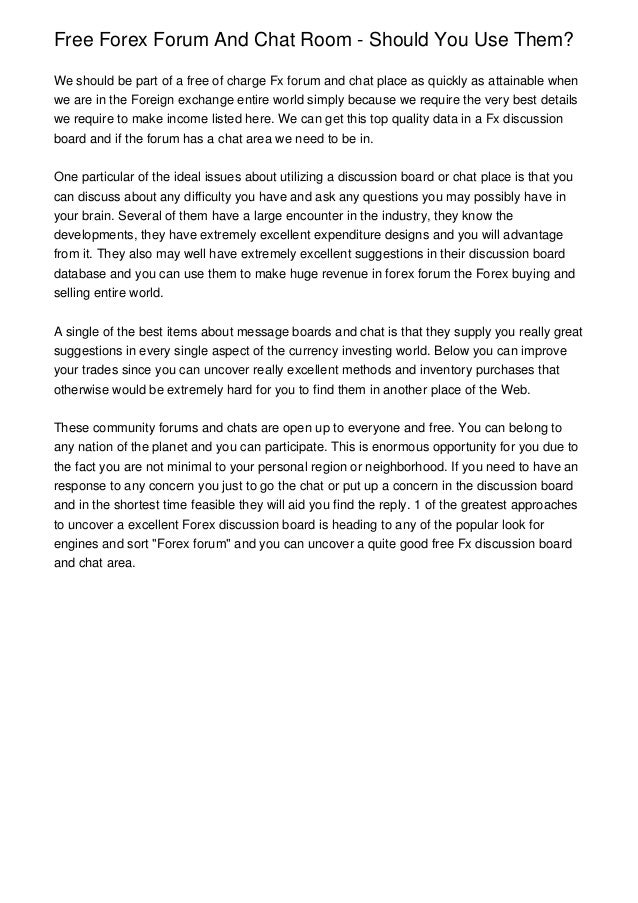 Free Forex Forum And Chat Room - Should You Use Them?

We should be part of a free of charge Fx forum and chat place as quickly as attainable when we are in the Foreign exchange entire world simply because we require the very best details we require to make income listed here. We can get this top quality data in a Fx discussion board and if the forum has a chat area we need to be in.

One particular of the ideal issues about utilizing a discussion board or chat place is that you can discuss about any difficulty you have and ask any questions you may possibly have in your brain. Several of them have a large encounter in the industry, they know the developments, they have extremely excellent expenditure designs and you will advantage from it. They also may well have extremely excellent suggestions in their discussion board database and you can use them to make huge revenue in forex forum the Forex buying and selling entire world.

A single of the best items about message boards and chat is that they supply you really great suggestions in every single aspect of the currency investing world. Below you can improve your trades since you can uncover really excellent methods and inventory purchases that otherwise would be extremely hard for you to find them in another place of the Web.

These community forums and chats are open up to everyone and free. You can belong to any nation of the planet and you can participate. This is enormous opportunity for you due to the fact you are not minimal to your personal region or neighborhood. If you need to have an response to any concern you just to go the chat or put up a concern in the discussion board and in the shortest time feasible they will aid you find the reply. 1 of the greatest approaches to uncover a excellent Forex discussion board is heading to any of the popular look for engines and sort "Forex forum" and you can uncover a quite good free Fx discussion board and chat area.